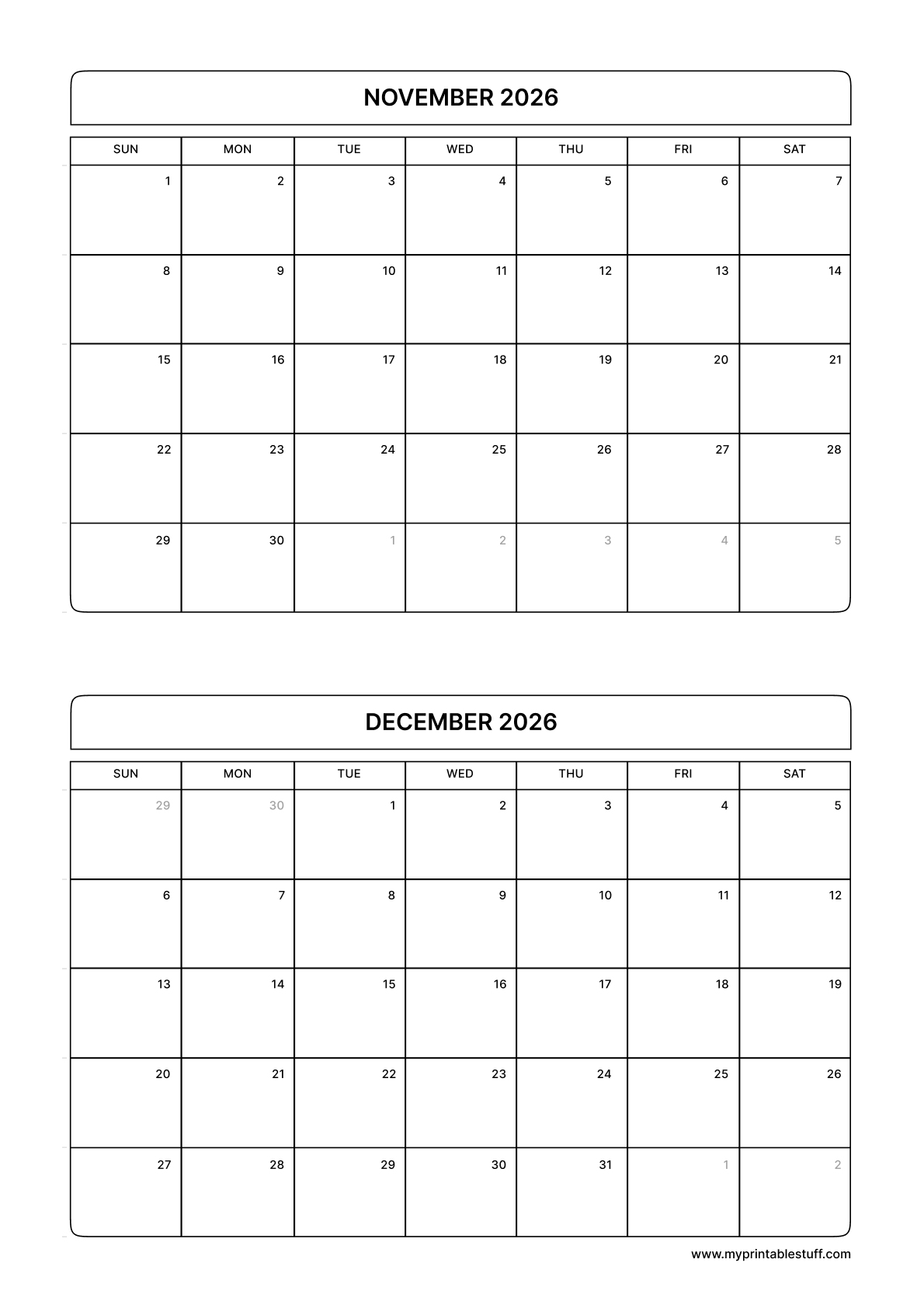 NOVEMBER 2026

| SUN | MON | TUE | WED | THU | FRI | SAT |
|---|---|---|---|---|---|---|
| 1 | 2 | 3 | 4 | 5 | 6 | 7 |
| 8 | 9 | 10 | 11 | 12 | 13 | 14 |
| 15 | 16 | 17 | 18 | 19 | 20 | 21 |
| 22 | 23 | 24 | 25 | 26 | 27 | 28 |
| 29 | 30 | 1 | 2 | 3 | 4 | 5 |

DECEMBER 2026

| SUN | MON | TUE | WED | THU | FRI | SAT |
|---|---|---|---|---|---|---|
| 29 | 30 | 1 | 2 | 3 | 4 | 5 |
| 6 | 7 | 8 | 9 | 10 | 11 | 12 |
| 13 | 14 | 15 | 16 | 17 | 18 | 19 |
| 20 | 21 | 22 | 23 | 24 | 25 | 26 |
| 27 | 28 | 29 | 30 | 31 | 1 | 2 |

www.myprintablestuff.com